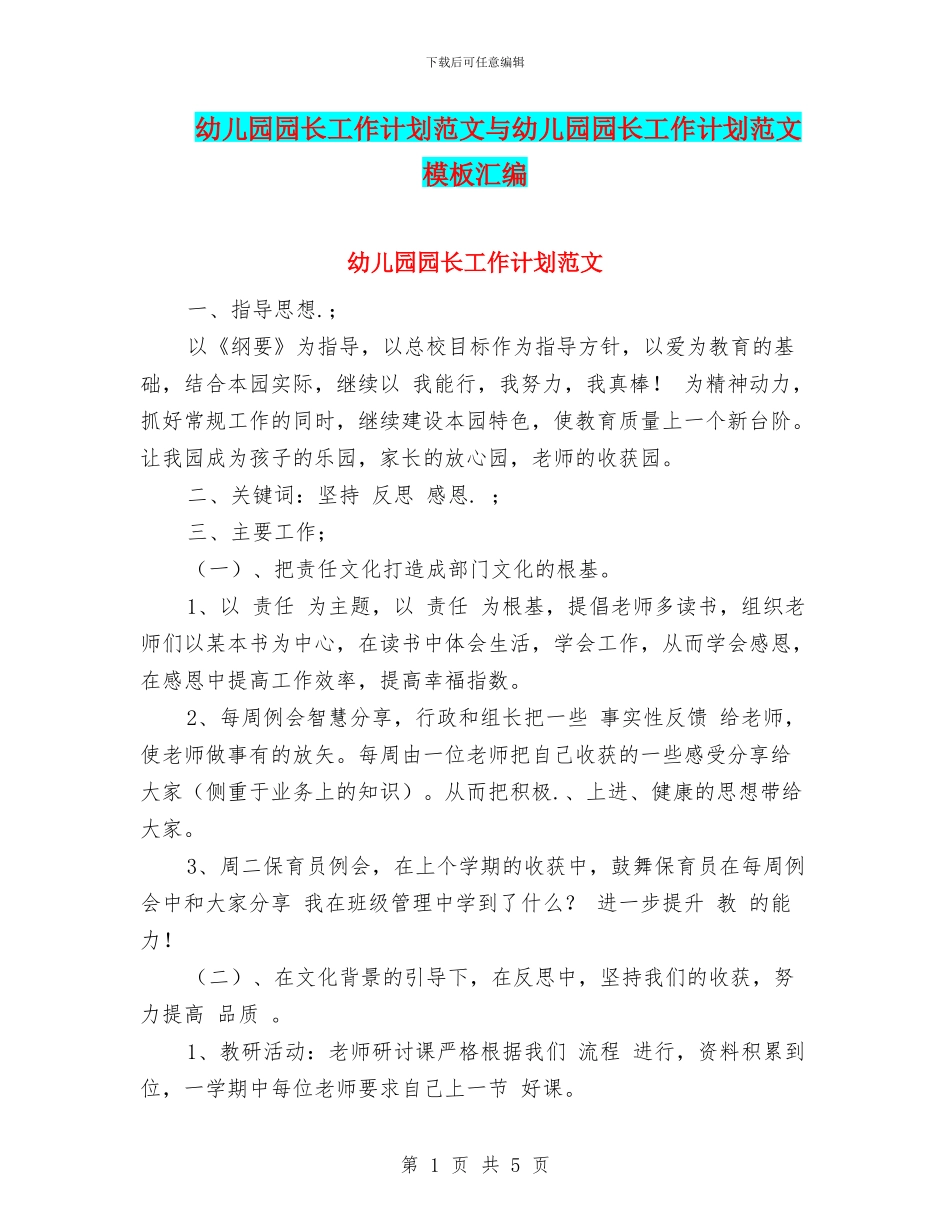 下载后可任意编辑

幼儿园园长工作计划范文与幼儿园园长工作计划范文模板汇编

幼儿园园长工作计划范文

一、指导思想.;

以《纲要》为指导，以总校目标作为指导方针，以爱为教育的基础，结合本园实际，继续以 我能行，我努力，我真棒！ 为精神动力，抓好常规工作的同时，继续建设本园特色，使教育质量上一个新台阶。让我园成为孩子的乐园，家长的放心园，老师的收获园。

二、关键词：坚持 反思 感恩. ；

三、主要工作；

（一）、把责任文化打造成部门文化的根基。

1、以 责任 为主题，以 责任 为根基，提倡老师多读书，组织老师们以某本书为中心，在读书中体会生活，学会工作，从而学会感恩，在感恩中提高工作效率，提高幸福指数。

2、每周例会智慧分享，行政和组长把一些 事实性反馈 给老师，使老师做事有的放矢。每周由一位老师把自己收获的一些感受分享给大家（侧重于业务上的知识）。从而把积极.、上进、健康的思想带给大家。

3、周二保育员例会，在上个学期的收获中，鼓舞保育员在每周例会中和大家分享 我在班级管理中学到了什么？ 进一步提升 教 的能力！

（二）、在文化背景的引导下，在反思中，坚持我们的收获，努力提高 品质 。

1、教研活动：老师研讨课严格根据我们 流程 进行，资料积累到位，一学期中每位老师要求自己上一节 好课。

第 1 页 共 5 页